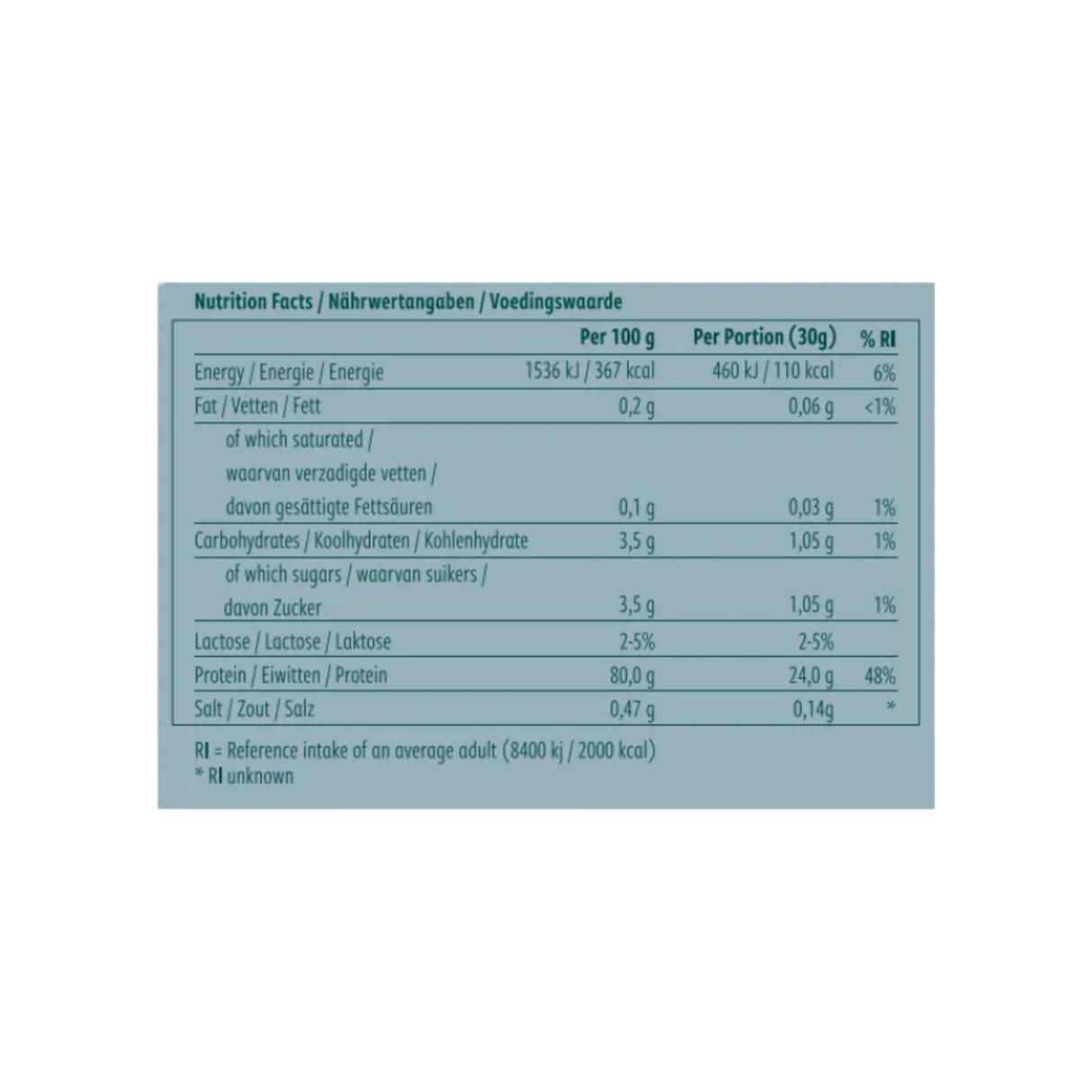 Nutrition Facts / Nährwertangaben / Voedingswaarde

| | Per 100 g | Per Portion (30g) | % RI |
|---|---|---|---|
| Energy / Energie / Energie | 1536 kJ / 367 kcal | 460 kJ / 110 kcal | 6% |
| Fat / Vetten / Fett | 0,2 g | 0,06 g | <1% |
| of which saturated / waarvan verzadigde vetten / davon gesättigte Fettsäuren | 0,1 g | 0,03 g | 1% |
| Carbohydrates / Koolhydraten / Kohlenhydrate | 3,5 g | 1,05 g | 1% |
| of which sugars / waarvan suikers / davon Zucker | 3,5 g | 1,05 g | 1% |
| Lactose / Lactose / Laktose | 2-5% | 2-5% | |
| Protein / Eiwitten / Protein | 80,0 g | 24,0 g | 48% |
| Salt / Zout / Salz | 0,47 g | 0,14g | * |

RI = Reference intake of an average adult (8400 kj / 2000 kcal)
* RI unknown